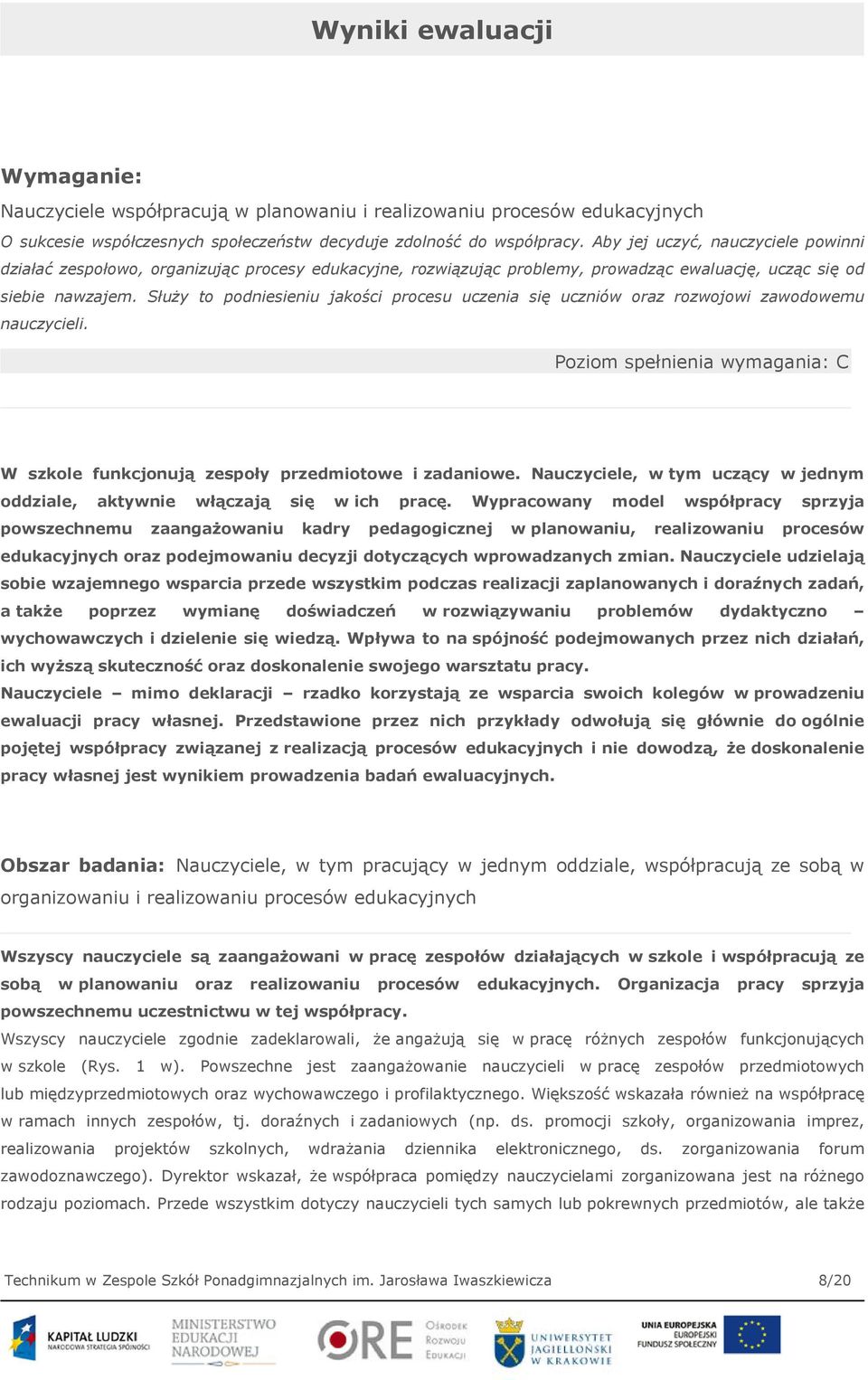 Wyniki ewaluacji

Wymaganie:

Nauczyciele współpracują w planowaniu i realizowaniu procesów edukacyjnych

O sukcesie współczesnych społeczeństw decyduje zdolność do współpracy. Aby jej uczyć, nauczyciele powinni działać zespołowo, organizując procesy edukacyjne, rozwiązując problemy, prowadząc ewaluację, ucząc się od siebie nawzajem. Służy to podniesieniu jakości procesu uczenia się uczniów oraz rozwojowi zawodowemu nauczycieli.

Poziom spełnienia wymagania: C

W szkole funkcjonują zespoły przedmiotowe i zadaniowe. Nauczyciele, w tym uczący w jednym oddziale, aktywnie włączają się w ich pracę. Wypracowany model współpracy sprzyja powszechnemu zaangażowaniu kadry pedagogicznej w planowaniu, realizowaniu procesów edukacyjnych oraz podejmowaniu decyzji dotyczących wprowadzanych zmian. Nauczyciele udzielają sobie wzajemnego wsparcia przede wszystkim podczas realizacji zaplanowanych i doraźnych zadań, a także poprzez wymianę doświadczeń w rozwiązywaniu problemów dydaktyczno – wychowawczych i dzielenie się wiedzą. Wpływa to na spójność podejmowanych przez nich działań, ich wyższą skuteczność oraz doskonalenie swojego warsztatu pracy.
Nauczyciele – mimo deklaracji – rzadko korzystają ze wsparcia swoich kolegów w prowadzeniu ewaluacji pracy własnej. Przedstawione przez nich przykłady odwołują się głównie do ogólnie pojętej współpracy związanej z realizacją procesów edukacyjnych i nie dowodzą, że doskonalenie pracy własnej jest wynikiem prowadzenia badań ewaluacyjnych.

Obszar badania: Nauczyciele, w tym pracujący w jednym oddziale, współpracują ze sobą w organizowaniu i realizowaniu procesów edukacyjnych

Wszyscy nauczyciele są zaangażowani w pracę zespołów działających w szkole i współpracują ze sobą w planowaniu oraz realizowaniu procesów edukacyjnych. Organizacja pracy sprzyja powszechnemu uczestnictwu w tej współpracy.
Wszyscy nauczyciele zgodnie zadeklarowali, że angażują się w pracę różnych zespołów funkcjonujących w szkole (Rys. 1 w). Powszechne jest zaangażowanie nauczycieli w pracę zespołów przedmiotowych lub międzyprzedmiotowych oraz wychowawczego i profilaktycznego. Większość wskazała również na współpracę w ramach innych zespołów, tj. doraźnych i zadaniowych (np. ds. promocji szkoły, organizowania imprez, realizowania projektów szkolnych, wdrażania dziennika elektronicznego, ds. zorganizowania forum zawodoznawczego). Dyrektor wskazał, że współpraca pomiędzy nauczycielami zorganizowana jest na różnego rodzaju poziomach. Przede wszystkim dotyczy nauczycieli tych samych lub pokrewnych przedmiotów, ale także

Technikum w Zespole Szkół Ponadgimnazjalnych im. Jarosława Iwaszkiewicza 8/20

KAPITAŁ LUDZKI NARODOWA STRATEGIA SPÓJNOŚCI MINISTERSTWO EDUKACJI NARODOWEJ ORE Ośrodek Rozwoju Edukacji UNIWERSYTET JAGIELLOŃSKI W KRAKOWIE UNIA EUROPEJSKA EUROPEJSKI FUNDUSZ SPOŁECZNY